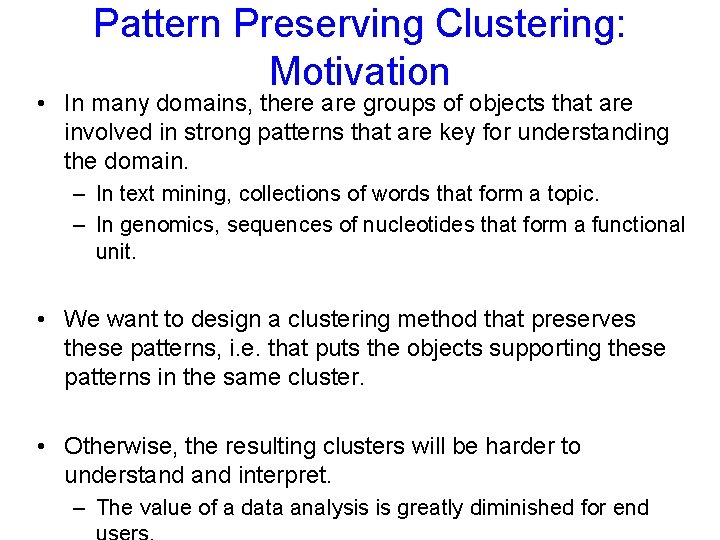 Pattern Preserving Clustering: Motivation

• In many domains, there are groups of objects that are involved in strong patterns that are key for understanding the domain.
– In text mining, collections of words that form a topic.
– In genomics, sequences of nucleotides that form a functional unit.

• We want to design a clustering method that preserves these patterns, i.e. that puts the objects supporting these patterns in the same cluster.

• Otherwise, the resulting clusters will be harder to understand and interpret.
– The value of a data analysis is greatly diminished for end users.